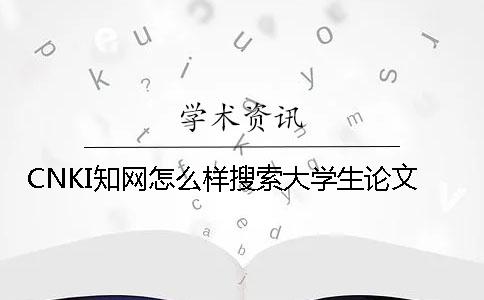 学术资讯

CNKI知网怎么样搜索大学生论文